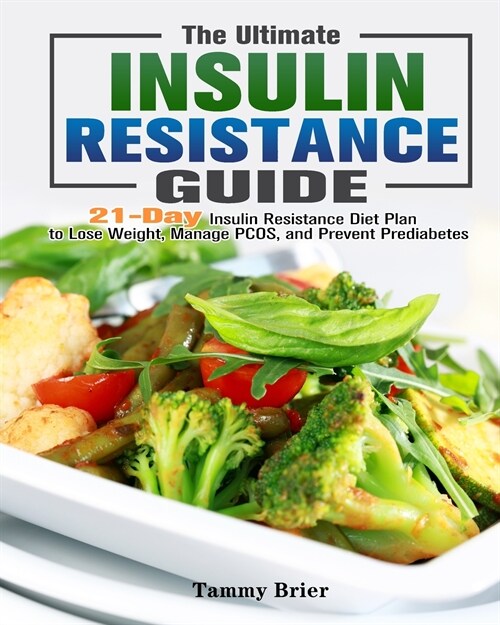 The Ultimate
INSULIN
RESISTANCE
GUIDE

21-Day Insulin Resistance Diet Plan to Lose Weight, Manage PCOS, and Prevent Prediabetes

Tammy Brier